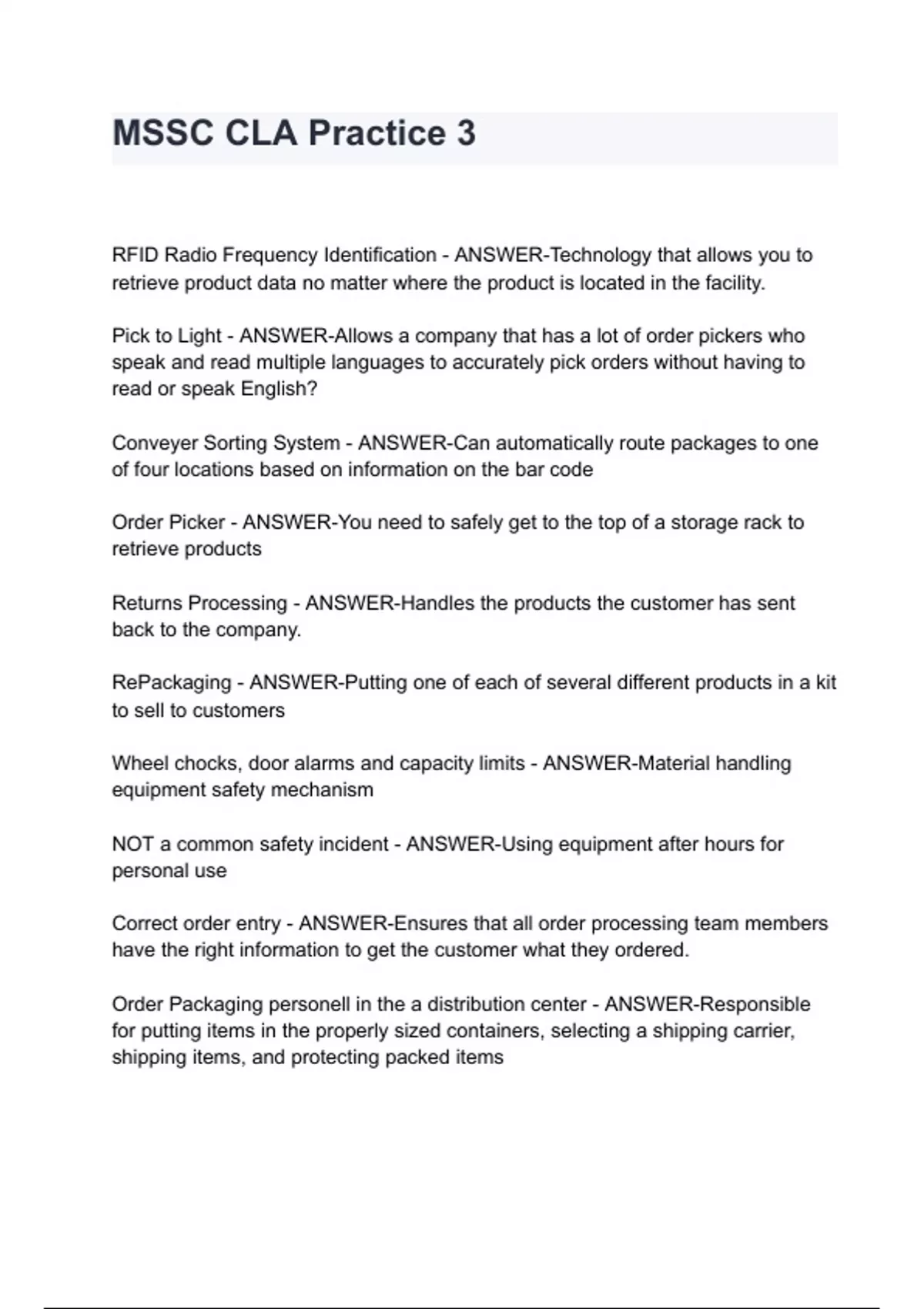 MSSC CLA Practice 3

RFID Radio Frequency Identification - ANSWER-Technology that allows you to retrieve product data no matter where the product is located in the facility.

Pick to Light - ANSWER-Allows a company that has a lot of order pickers who speak and read multiple languages to accurately pick orders without having to read or speak English?

Conveyer Sorting System - ANSWER-Can automatically route packages to one of four locations based on information on the bar code

Order Picker - ANSWER-You need to safely get to the top of a storage rack to retrieve products

Returns Processing - ANSWER-Handles the products the customer has sent back to the company.

RePackaging - ANSWER-Putting one of each of several different products in a kit to sell to customers

Wheel chocks, door alarms and capacity limits - ANSWER-Material handling equipment safety mechanism

NOT a common safety incident - ANSWER-Using equipment after hours for personal use

Correct order entry - ANSWER-Ensures that all order processing team members have the right information to get the customer what they ordered.

Order Packaging personell in the a distribution center - ANSWER-Responsible for putting items in the properly sized containers, selecting a shipping carrier, shipping items, and protecting packed items